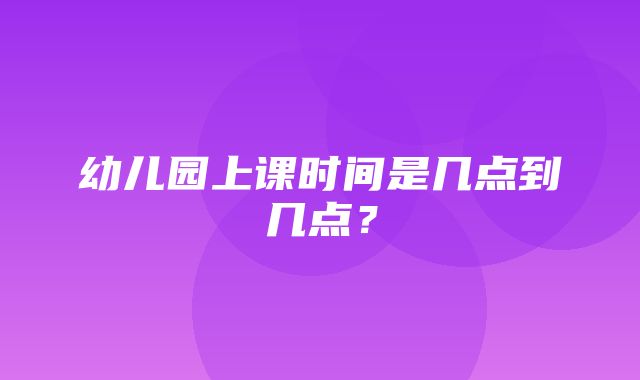 幼儿园上课时间是几点到几点？